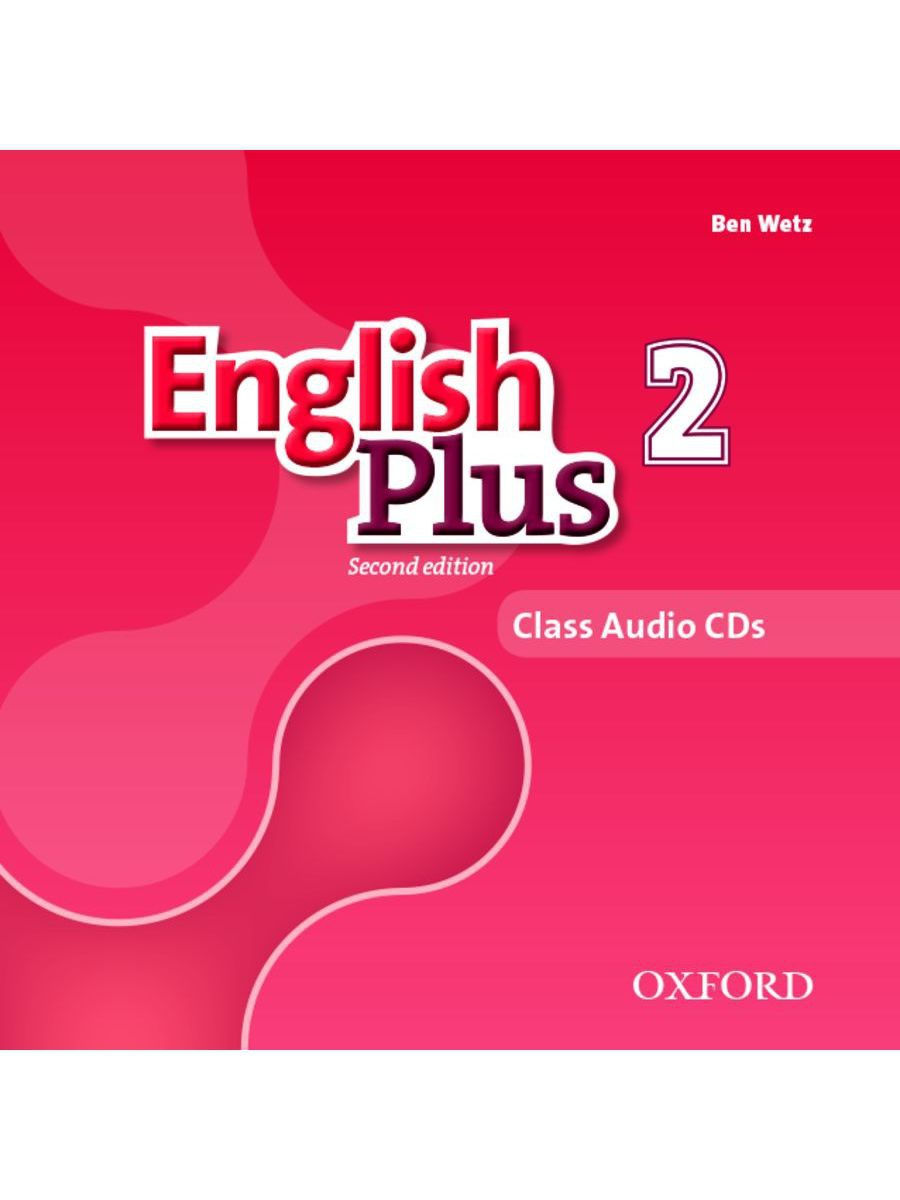 Ben Wetz

English Plus 2

Second edition

Class Audio CDs

OXFORD